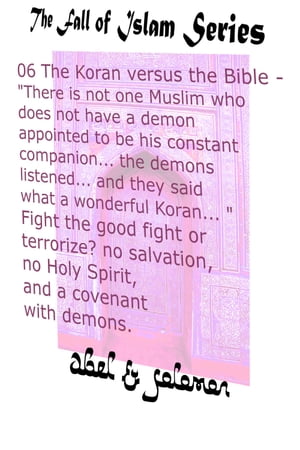 The Fall of Islam Series

06 The Koran versus the Bible - "There is not one Muslim who does not have a demon appointed to be his constant companion... the demons listened... and they said what a wonderful Koran... " Fight the good fight or terrorize? no salvation, no Holy Spirit, and a covenant with demons.

abel & solomon